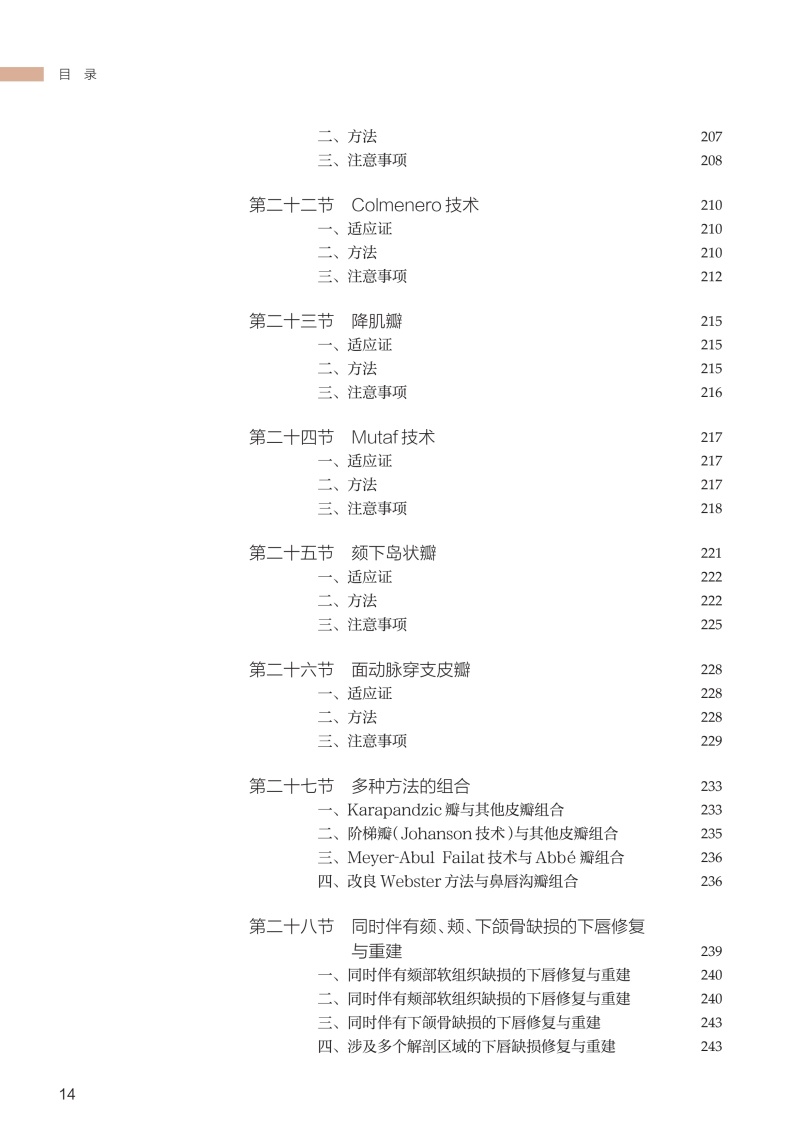 目 录

二、方法 207
三、注意事项 208

第二十二节 Colmenero 技术 210
一、适应证 210
二、方法 210
三、注意事项 212

第二十三节 降肌瓣 215
一、适应证 215
二、方法 215
三、注意事项 216

第二十四节 Mutaf 技术 217
一、适应证 217
二、方法 217
三、注意事项 218

第二十五节 颏下岛状瓣 221
一、适应证 222
二、方法 222
三、注意事项 225

第二十六节 面动脉穿支皮瓣 228
一、适应证 228
二、方法 228
三、注意事项 229

第二十七节 多种方法的组合 233
一、Karapandzic 瓣与其他皮瓣组合 233
二、阶梯瓣（Johanson 技术）与其他皮瓣组合 235
三、Meyer-Abul Failat 技术与 Abbé 瓣组合 236
四、改良 Webster 方法与鼻唇沟瓣组合 236

第二十八节 同时伴有颏、颊、下颌骨缺损的下唇修复与重建 239
一、同时伴有颏部软组织缺损的下唇修复与重建 240
二、同时伴有颊部软组织缺损的下唇修复与重建 240
三、同时伴有下颌骨缺损的下唇修复与重建 243
四、涉及多个解剖区域的下唇缺损修复与重建 243

14